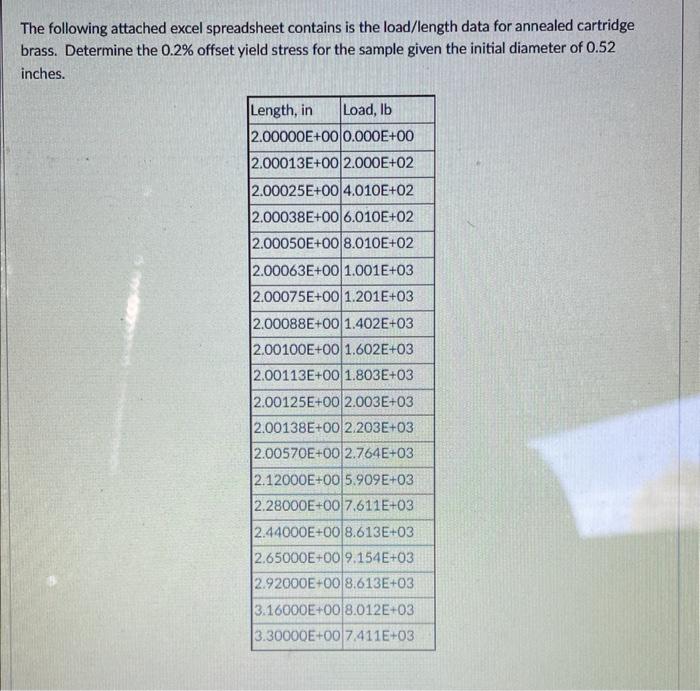 The following attached excel spreadsheet contains is the load/length data for annealed cartridge brass. Determine the 0.2% offset yield stress for the sample given the initial diameter of 0.52 inches.

| Length, in | Load, lb |
|---|---|
| 2.00000E+00 | 0.000E+00 |
| 2.00013E+00 | 2.000E+02 |
| 2.00025E+00 | 4.010E+02 |
| 2.00038E+00 | 6.010E+02 |
| 2.00050E+00 | 8.010E+02 |
| 2.00063E+00 | 1.001E+03 |
| 2.00075E+00 | 1.201E+03 |
| 2.00088E+00 | 1.402E+03 |
| 2.00100E+00 | 1.602E+03 |
| 2.00113E+00 | 1.803E+03 |
| 2.00125E+00 | 2.003E+03 |
| 2.00138E+00 | 2.203E+03 |
| 2.00570E+00 | 2.764E+03 |
| 2.12000E+00 | 5.909E+03 |
| 2.28000E+00 | 7.611E+03 |
| 2.44000E+00 | 8.613E+03 |
| 2.65000E+00 | 9.154E+03 |
| 2.92000E+00 | 8.613E+03 |
| 3.16000E+00 | 8.012E+03 |
| 3.30000E+00 | 7.411E+03 |